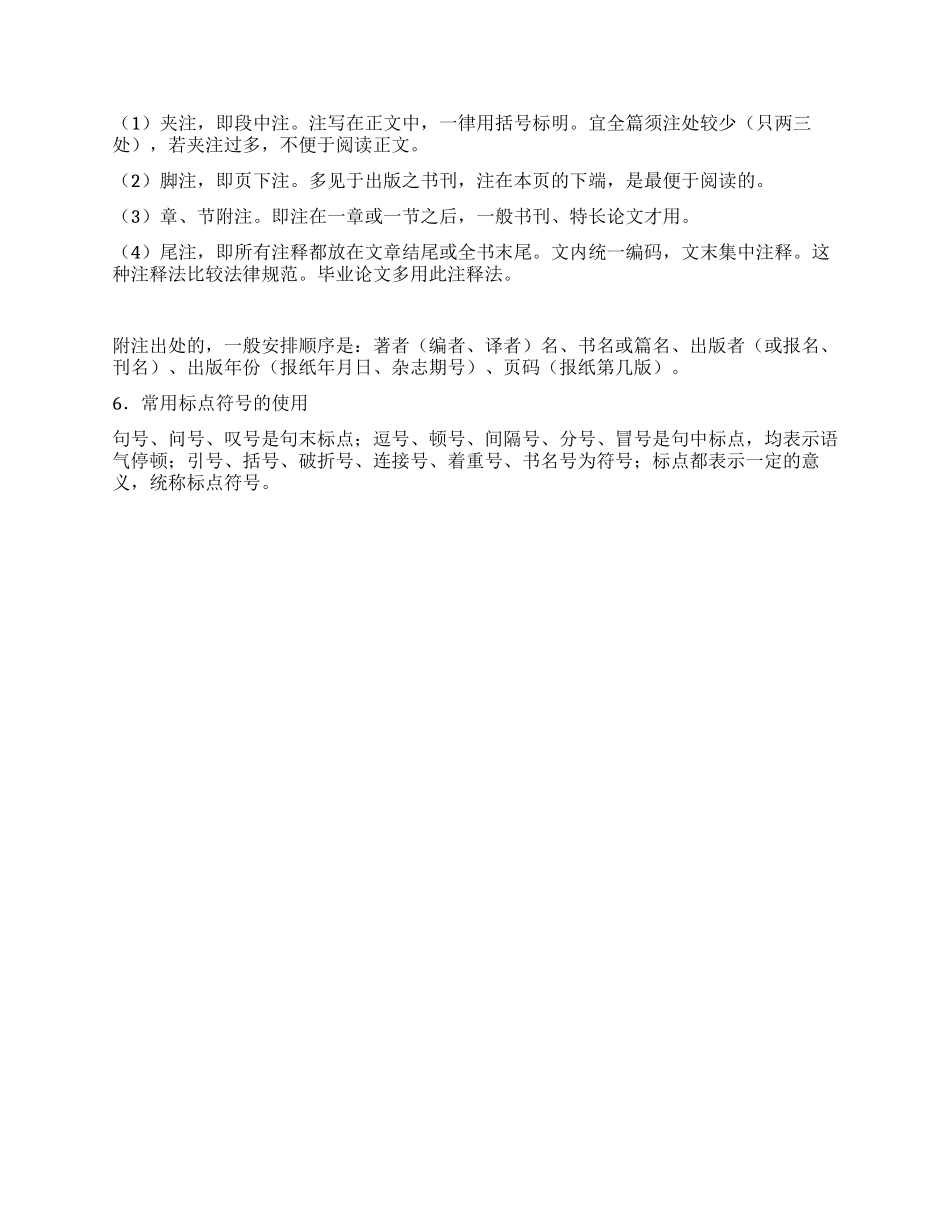 （1）夹注，即段中注。注写在正文中，一律用括号标明。宜全篇须注处较少（只两三处），若夹注过多，不便于阅读正文。

（2）脚注，即页下注。多见于出版之书刊，注在本页的下端，是最便于阅读的。

（3）章、节附注。即注在一章或一节之后，一般书刊、特长论文才用。

（4）尾注，即所有注释都放在文章结尾或全书末尾。文内统一编码，文末集中注释。这种注释法比较法律规范。毕业论文多用此注释法。

附注出处的，一般安排顺序是：著者（编者、译者）名、书名或篇名、出版者（或报名、刊名）、出版年份（报纸年月日、杂志期号）、页码（报纸第几版）。

6．常用标点符号的使用

句号、问号、叹号是句末标点；逗号、顿号、间隔号、分号、冒号是句中标点，均表示语气停顿；引号、括号、破折号、连接号、着重号、书名号为符号；标点都表示一定的意义，统称标点符号。